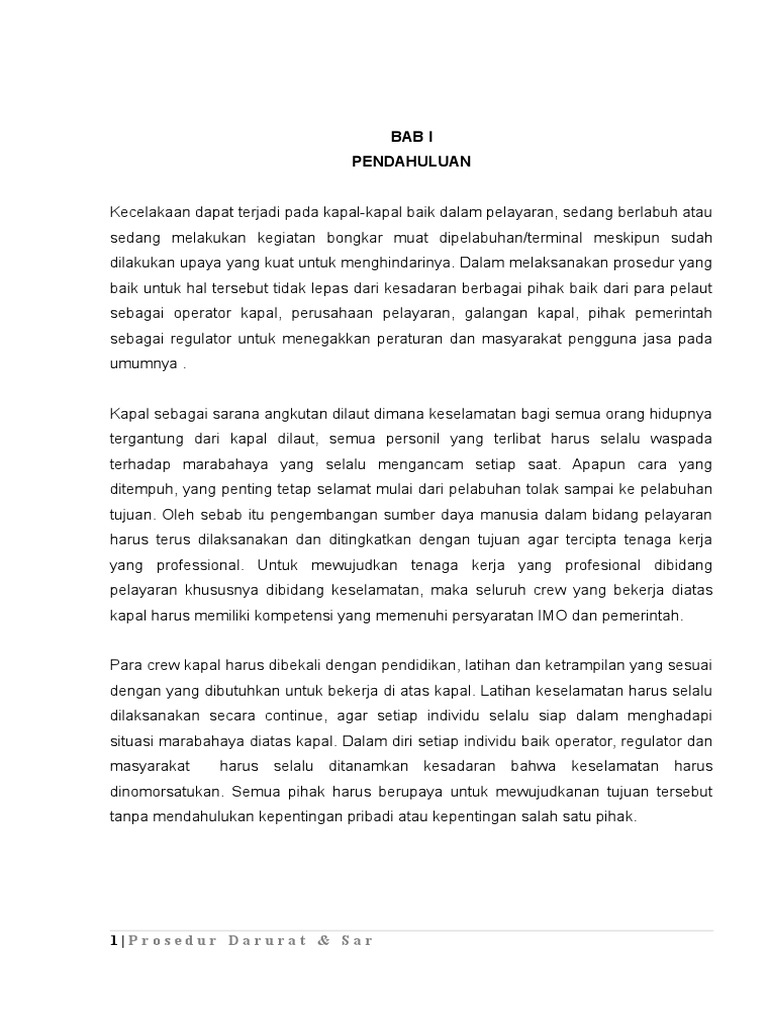 BAB I
PENDAHULUAN

Kecelakaan dapat terjadi pada kapal-kapal baik dalam pelayaran, sedang berlabuh atau sedang melakukan kegiatan bongkar muat dipelabuhan/terminal meskipun sudah dilakukan upaya yang kuat untuk menghindarinya. Dalam melaksanakan prosedur yang baik untuk hal tersebut tidak lepas dari kesadaran berbagai pihak baik dari para pelaut sebagai operator kapal, perusahaan pelayaran, galangan kapal, pihak pemerintah sebagai regulator untuk menegakkan peraturan dan masyarakat pengguna jasa pada umumnya .

Kapal sebagai sarana angkutan dilaut dimana keselamatan bagi semua orang hidupnya tergantung dari kapal dilaut, semua personil yang terlibat harus selalu waspada terhadap marabahaya yang selalu mengancam setiap saat. Apapun cara yang ditempuh, yang penting tetap selamat mulai dari pelabuhan tolak sampai ke pelabuhan tujuan. Oleh sebab itu pengembangan sumber daya manusia dalam bidang pelayaran harus terus dilaksanakan dan ditingkatkan dengan tujuan agar tercipta tenaga kerja yang professional. Untuk mewujudkan tenaga kerja yang profesional dibidang pelayaran khususnya dibidang keselamatan, maka seluruh crew yang bekerja diatas kapal harus memiliki kompetensi yang memenuhi persyaratan IMO dan pemerintah.

Para crew kapal harus dibekali dengan pendidikan, latihan dan ketrampilan yang sesuai dengan yang dibutuhkan untuk bekerja di atas kapal. Latihan keselamatan harus selalu dilaksanakan secara continue, agar setiap individu selalu siap dalam menghadapi situasi marabahaya diatas kapal. Dalam diri setiap individu baik operator, regulator dan masyarakat harus selalu ditanamkan kesadaran bahwa keselamatan harus dinomorsatukan. Semua pihak harus berupaya untuk mewujudkanan tujuan tersebut tanpa mendahulukan kepentingan pribadi atau kepentingan salah satu pihak.

1 | Prosedur Darurat & Sar